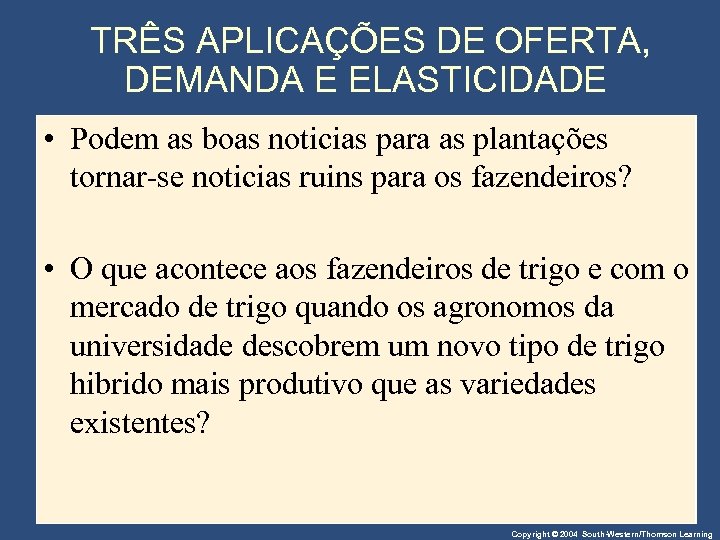 TRÊS APLICAÇÕES DE OFERTA, DEMANDA E ELASTICIDADE

• Podem as boas noticias para as plantações tornar-se noticias ruins para os fazendeiros?

• O que acontece aos fazendeiros de trigo e com o mercado de trigo quando os agronomos da universidade descobrem um novo tipo de trigo hibrido mais produtivo que as variedades existentes?

Copyright © 2004 South-Western/Thomson Learning